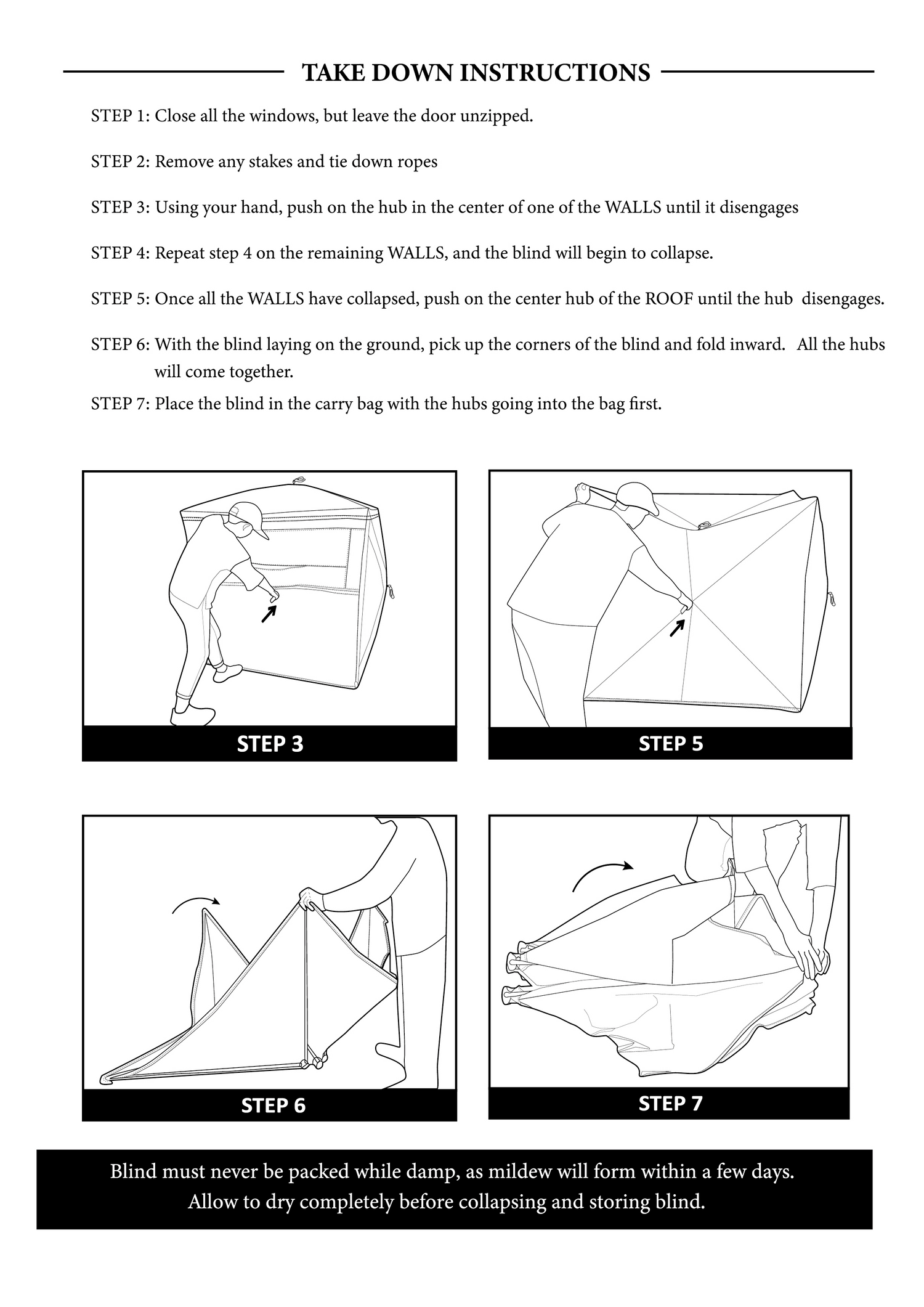 TAKE DOWN INSTRUCTIONS

STEP 1: Close all the windows, but leave the door unzipped.

STEP 2: Remove any stakes and tie down ropes

STEP 3: Using your hand, push on the hub in the center of one of the WALLS until it disengages

STEP 4: Repeat step 4 on the remaining WALLS, and the blind will begin to collapse.

STEP 5: Once all the WALLS have collapsed, push on the center hub of the ROOF until the hub disengages.

STEP 6: With the blind laying on the ground, pick up the corners of the blind and fold inward. All the hubs will come together.

STEP 7: Place the blind in the carry bag with the hubs going into the bag first.

STEP 3

STEP 5

STEP 6

STEP 7

Blind must never be packed while damp, as mildew will form within a few days.
Allow to dry completely before collapsing and storing blind.